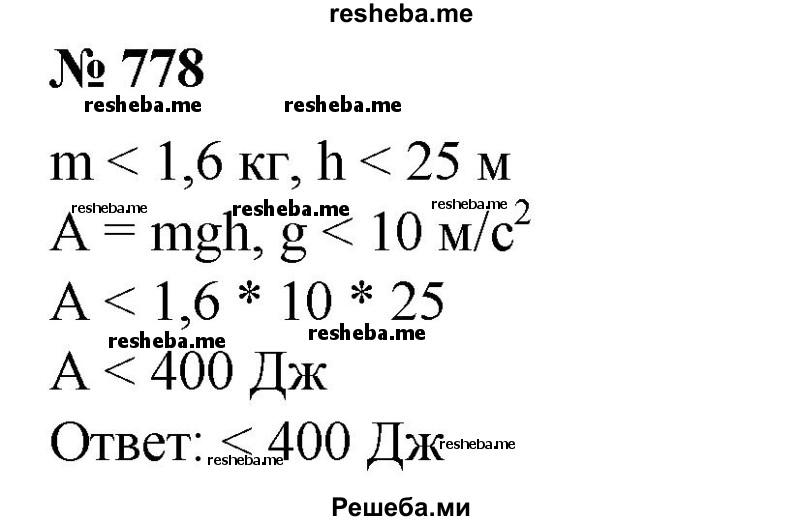 resheba.me

№ 778

resheba.me resheba.me

m < 1,6 кг, h < 25 м

resheba.me resheba.me resheba.me

A = mgh, g < 10 м/с$^2$

A < 1,6 * 10 * 25

resheba.me resheba.me

A < 400 Дж

Ответ: < 400 Дж resheba.me resheba.me

Решеба.ми